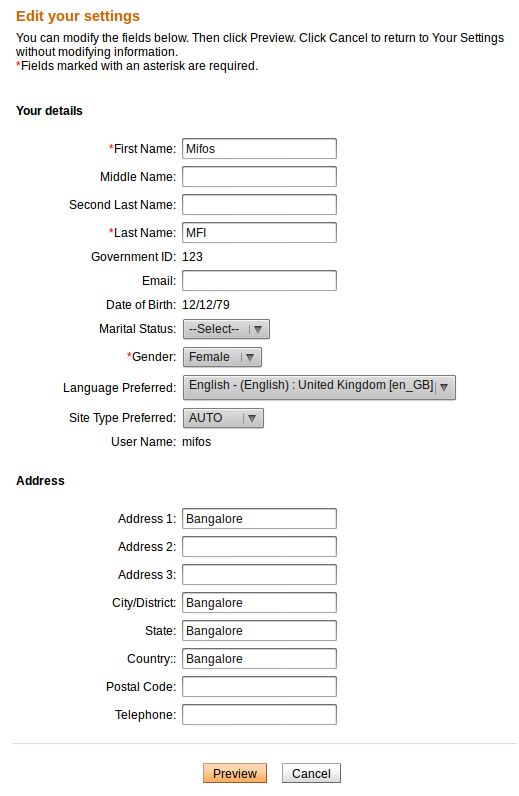 Edit your settings

You can modify the fields below. Then click Preview. Click Cancel to return to Your Settings without modifying information.
*Fields marked with an asterisk are required.

Your details

*First Name: Mifos

Middle Name:

Second Last Name:

*Last Name: MFI

Government ID: 123

Email:

Date of Birth: 12/12/79

Marital Status: --Select--

*Gender: Female

Language Preferred: English - (English) : United Kingdom [en_GB]

Site Type Preferred: AUTO

User Name: mifos

Address

Address 1: Bangalore

Address 2:

Address 3:

City/District: Bangalore

State: Bangalore

Country:: Bangalore

Postal Code:

Telephone:

Preview Cancel